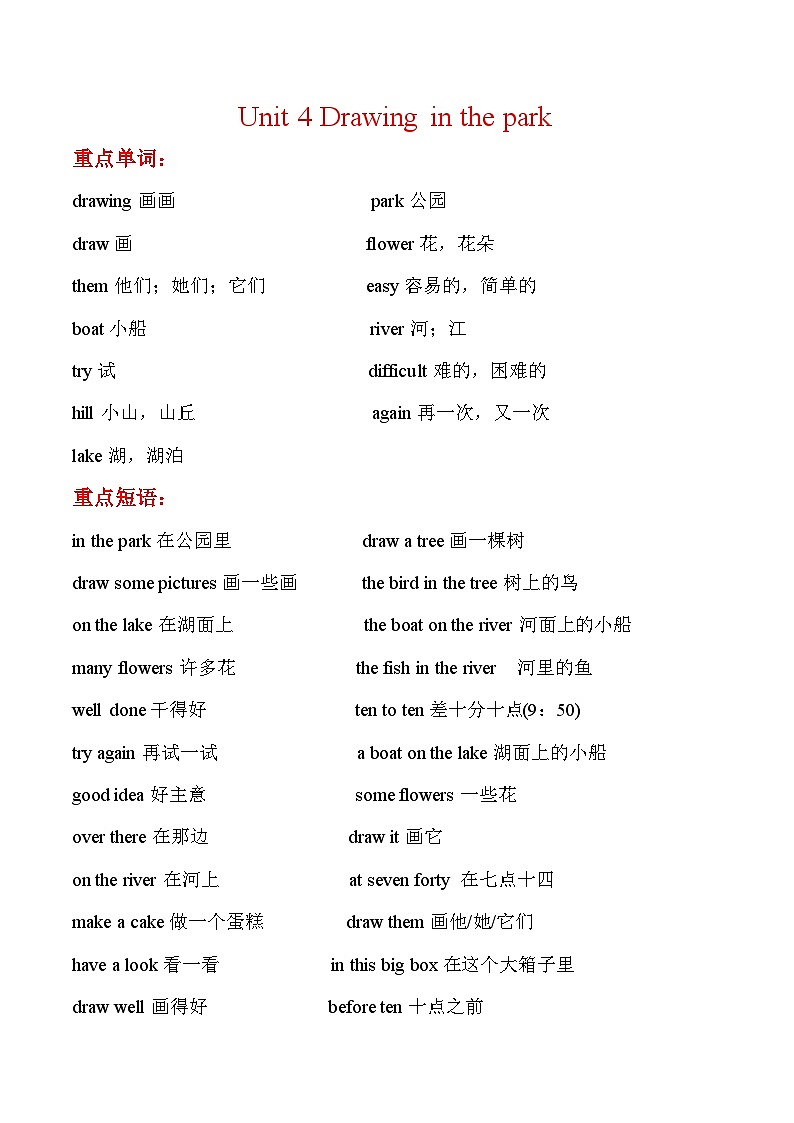 Unit 4 Drawing in the park

重点单词：

drawing 画画

draw 画

them 他们；她们；它们

boat 小船

try 试

hill 小山，山丘

lake 湖，湖泊

park 公园

flower 花，花朵

easy 容易的，简单的

river 河；江

difficult 难的，困难的

again 再一次，又一次

重点短语：

in the park 在公园里

draw some pictures 画一些画

on the lake 在湖面上

many flowers 许多花

well done 干得好

try again 再试一试

good idea 好主意

over there 在那边

on the river 在河上

make a cake 做一个蛋糕

have a look 看一看

draw well 画得好

draw a tree 画一棵树

the bird in the tree 树上的鸟

the boat on the river 河面上的小船

the fish in the river 河里的鱼

ten to ten 差十分十点(9：50)

a boat on the lake 湖面上的小船

some flowers 一些花

draw it 画它

at seven forty 在七点十四

draw them 画他/她/它们

in this big box 在这个大箱子里

before ten 十点之前